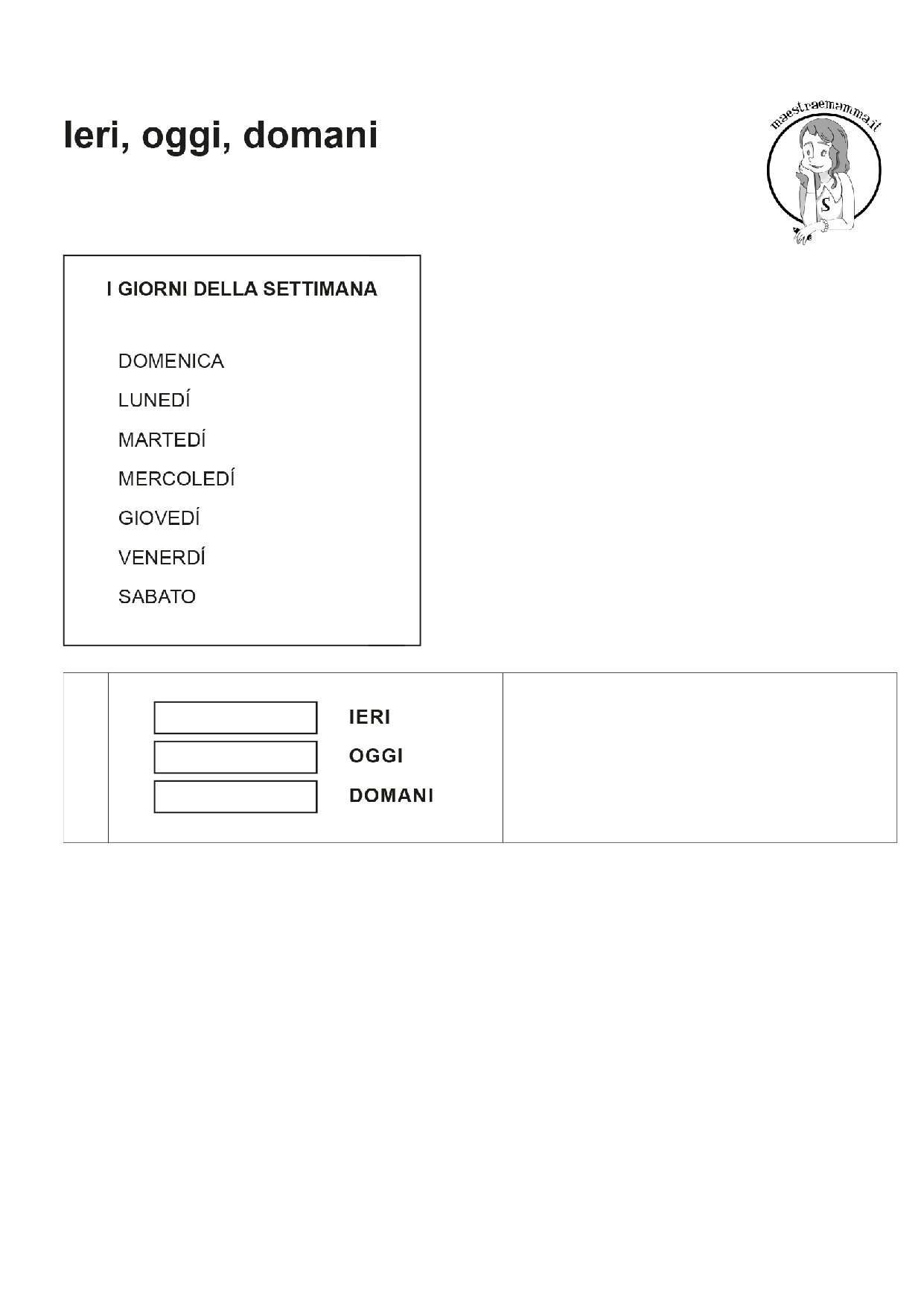 Ieri, oggi, domani

maestraemamma.it

S

I GIORNI DELLA SETTIMANA

DOMENICA
LUNEDÍ
MARTEDÍ
MERCOLEDÍ
GIOVEDÍ
VENERDÍ
SABATO

IERI
OGGI
DOMANI